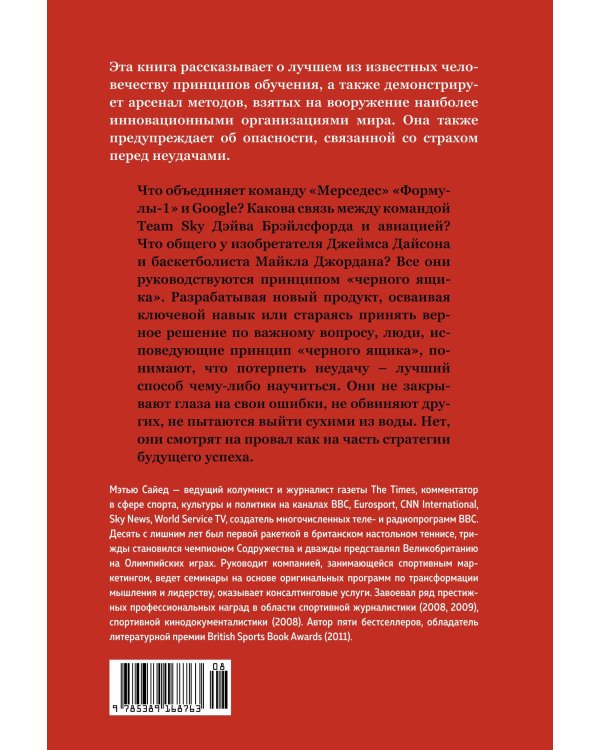 Эта книга рассказывает о лучшем из известных человечеству принципов обучения, а также демонстрирует арсенал методов, взятых на вооружение наиболее инновационными организациями мира. Она также предупреждает об опасности, связанной со страхом перед неудачами.

Что объединяет команду «Мерседес» «Формулы-1» и Google? Какова связь между командой Team Sky Дэйва Брэйлсфорда и авиацией? Что общего у изобретателя Джеймса Дайсона и баскетболиста Майкла Джордана? Все они руководствуются принципом «черного ящика». Разрабатывая новый продукт, осваивая ключевой навык или стараясь принять верное решение по важному вопросу, люди, исповедующие принцип «черного ящика», понимают, что потерпеть неудачу – лучший способ чему-либо научиться. Они не закрывают глаза на свои ошибки, не обвиняют других, не пытаются выйти сухими из воды. Нет, они смотрят на провал как на часть стратегии будущего успеха.

Мэтью Сайед — ведущий колумнист и журналист газеты The Times, комментатор в сфере спорта, культуры и политики на каналах BBC, Eurosport, CNN International, Sky News, World Service TV, создатель многочисленных теле- и радиопрограмм BBC. Десять с лишним лет был первой ракеткой в британском настольном теннисе, трижды становился чемпионом Содружества и дважды представлял Великобританию на Олимпийских играх. Руководит компанией, занимающейся спортивным маркетингом, ведет семинары на основе оригинальных программ по трансформации мышления и лидерству, оказывает консалтинговые услуги. Завоевал ряд престижных профессиональных наград в области спортивной журналистики (2008, 2009), спортивной кинодокументалистики (2008). Автор пяти бестселлеров, обладатель литературной премии British Sports Book Awards (2011).

08
9 785389 168763